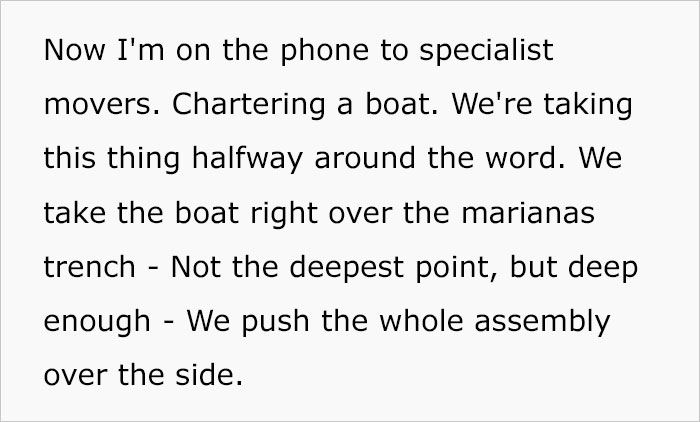 Now I'm on the phone to specialist movers. Chartering a boat. We're taking this thing halfway around the word. We take the boat right over the marianas trench - Not the deepest point, but deep enough - We push the whole assembly over the side.